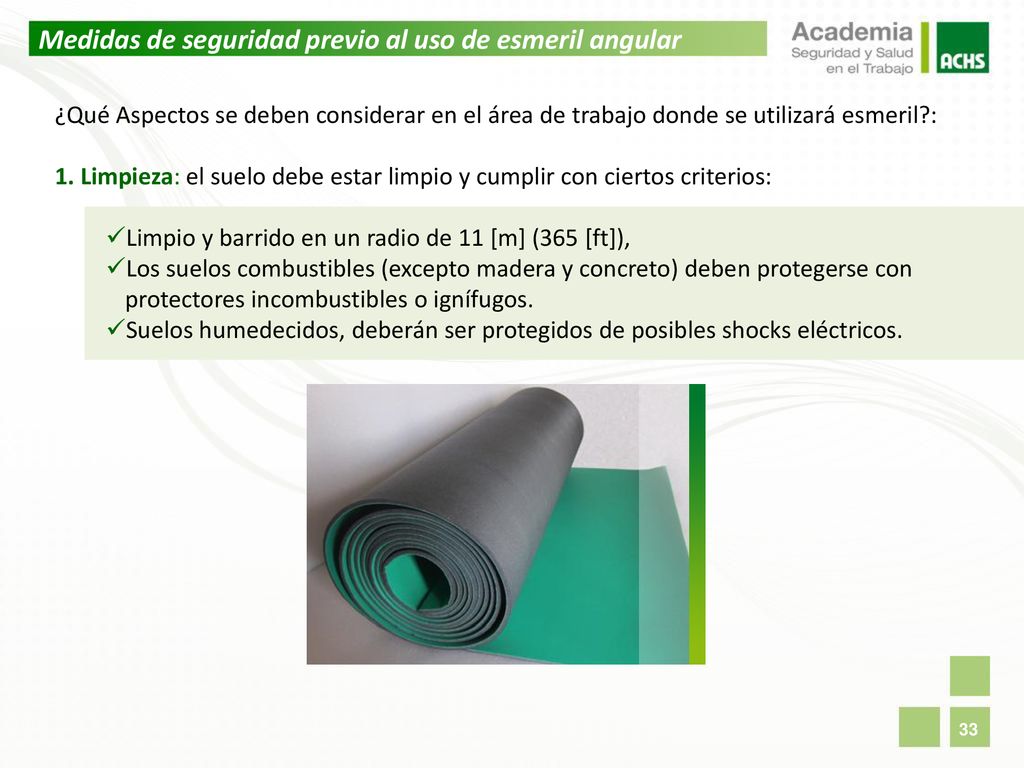 Medidas de seguridad previo al uso de esmeril angular

Academia
Seguridad y Salud
en el Trabajo
ACHS

¿Qué Aspectos se deben considerar en el área de trabajo donde se utilizará esmeril?:

1. Limpieza: el suelo debe estar limpio y cumplir con ciertos criterios:

✓Limpio y barrido en un radio de 11 [m] (365 [ft]),
✓Los suelos combustibles (excepto madera y concreto) deben protegerse con protectores incombustibles o ignífugos.
✓Suelos humedecidos, deberán ser protegidos de posibles shocks eléctricos.

33